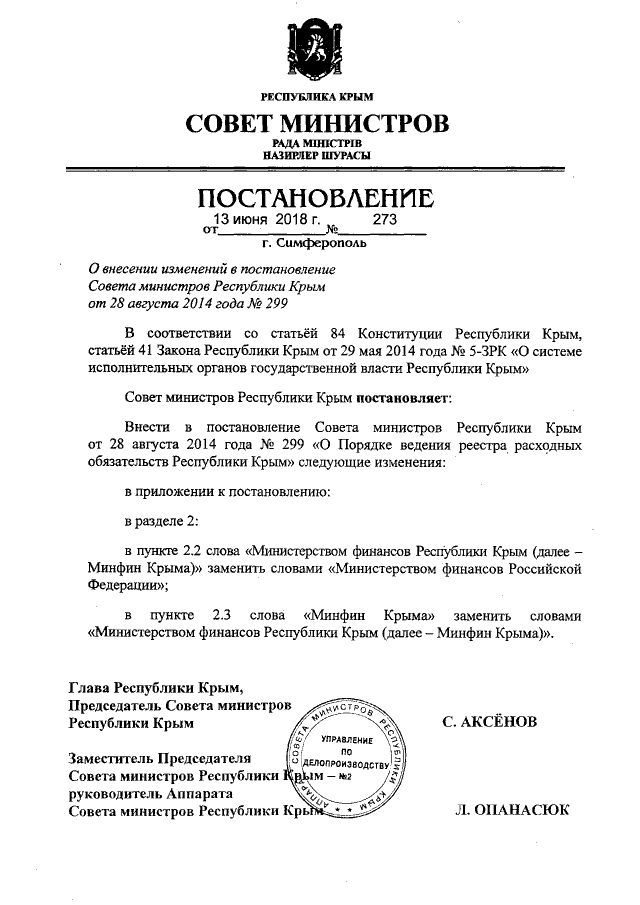 РЕСПУБЛИКА КРЫМ

СОВЕТ МИНИСТРОВ

РАДА МІНІСТРІВ
НАЗИРЛЕР ШУРАСЫ

ПОСТАНОВЛЕНИЕ

от 13 июня 2018 г. № 273

г. Симферополь

О внесении изменений в постановление Совета министров Республики Крым от 28 августа 2014 года № 299

В соответствии со статьёй 84 Конституции Республики Крым, статьёй 41 Закона Республики Крым от 29 мая 2014 года № 5-ЗРК «О системе исполнительных органов государственной власти Республики Крым»

Совет министров Республики Крым постановляет:

Внести в постановление Совета министров Республики Крым от 28 августа 2014 года № 299 «О Порядке ведения реестра расходных обязательств Республики Крым» следующие изменения:

в приложении к постановлению:

в разделе 2:

в пункте 2.2 слова «Министерством финансов Республики Крым (далее – Минфин Крыма)» заменить словами «Министерством финансов Российской Федерации»;

в пункте 2.3 слова «Минфин Крыма» заменить словами «Министерством финансов Республики Крым (далее – Минфин Крыма)».

Глава Республики Крым,
Председатель Совета министров
Республики Крым

С. АКСЁНОВ

Заместитель Председателя
Совета министров Республики Крым –
руководитель Аппарата
Совета министров Республики Крым

Л. ОПАНАСЮК

АППАРАТ СОВЕТА МИНИСТРОВ РЕСПУБЛИКИ КРЫМ
УПРАВЛЕНИЕ ПО ДЕЛОПРОИЗВОДСТВУ
№2